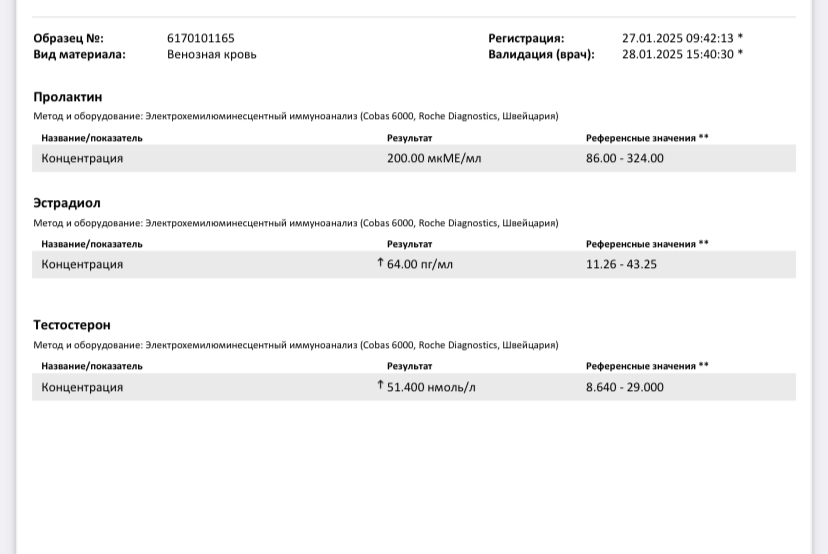 Образец №: 6170101165
Вид материала: Венозная кровь

Регистрация: 27.01.2025 09:42:13 *
Валидация (врач): 28.01.2025 15:40:30 *

Пролактин
Метод и оборудование: Электрохемилюминесцентный иммуноанализ (Cobas 6000, Roche Diagnostics, Швейцария)

| Название/показатель | Результат | Референсные значения ** |
|---|---|---|
| Концентрация | 200.00 мкМЕ/мл | 86.00 - 324.00 |

Эстрадиол
Метод и оборудование: Электрохемилюминесцентный иммуноанализ (Cobas 6000, Roche Diagnostics, Швейцария)

| Название/показатель | Результат | Референсные значения ** |
|---|---|---|
| Концентрация | ↑ 64.00 пг/мл | 11.26 - 43.25 |

Тестостерон
Метод и оборудование: Электрохемилюминесцентный иммуноанализ (Cobas 6000, Roche Diagnostics, Швейцария)

| Название/показатель | Результат | Референсные значения ** |
|---|---|---|
| Концентрация | ↑ 51.400 нмоль/л | 8.640 - 29.000 |